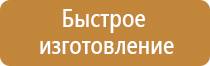 Быстрое изготовление